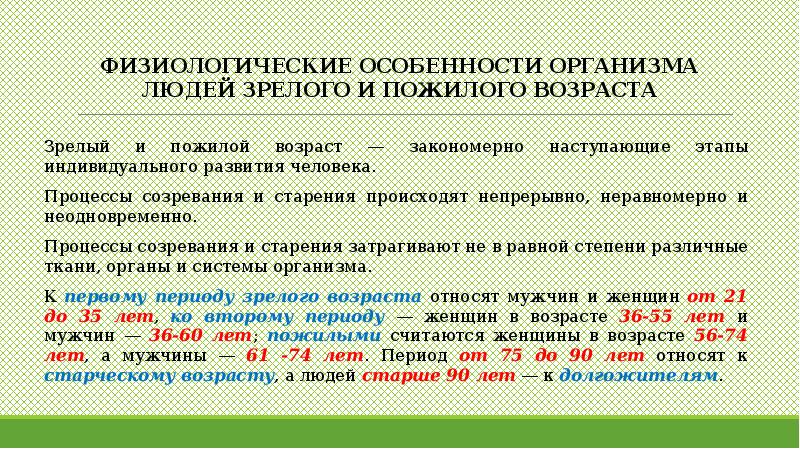 ФИЗИОЛОГИЧЕСКИЕ ОСОБЕННОСТИ ОРГАНИЗМА
ЛЮДЕЙ ЗРЕЛОГО И ПОЖИЛОГО ВОЗРАСТА

Зрелый и пожилой возраст — закономерно наступающие этапы индивидуального развития человека.

Процессы созревания и старения происходят непрерывно, неравномерно и неодновременно.

Процессы созревания и старения затрагивают не в равной степени различные ткани, органы и системы организма.

К первому периоду зрелого возраста относят мужчин и женщин от 21 до 35 лет, ко второму периоду — женщин в возрасте 36-55 лет и мужчин — 36-60 лет; пожилыми считаются женщины в возрасте 56-74 лет, а мужчины — 61 -74 лет. Период от 75 до 90 лет относят к старческому возрасту, а людей старше 90 лет — к долгожителям.